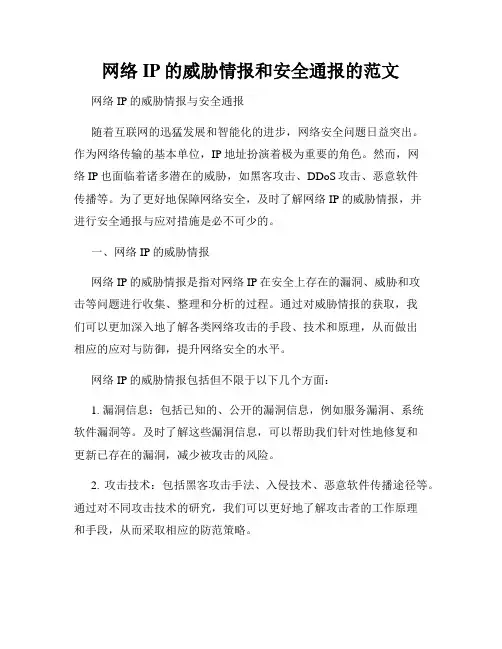 网络 IP 的威胁情报和安全通报的范文

网络 IP 的威胁情报与安全通报

随着互联网的迅猛发展和智能化的进步，网络安全问题日益突出。作为网络传输的基本单位，IP 地址扮演着极为重要的角色。然而，网络 IP 也面临着诸多潜在的威胁，如黑客攻击、DDoS 攻击、恶意软件传播等。为了更好地保障网络安全，及时了解网络 IP 的威胁情报，并进行安全通报与应对措施是必不可少的。

一、网络 IP 的威胁情报

网络 IP 的威胁情报是指对网络 IP 在安全上存在的漏洞、威胁和攻击等问题进行收集、整理和分析的过程。通过对威胁情报的获取，我们可以更加深入地了解各类网络攻击的手段、技术和原理，从而做出相应的应对与防御，提升网络安全的水平。

网络 IP 的威胁情报包括但不限于以下几个方面：

1. 漏洞信息：包括已知的、公开的漏洞信息，例如服务漏洞、系统软件漏洞等。及时了解这些漏洞信息，可以帮助我们针对性地修复和更新已存在的漏洞，减少被攻击的风险。

2. 攻击技术：包括黑客攻击手法、入侵技术、恶意软件传播途径等。通过对不同攻击技术的研究，我们可以更好地了解攻击者的工作原理和手段，从而采取相应的防范策略。